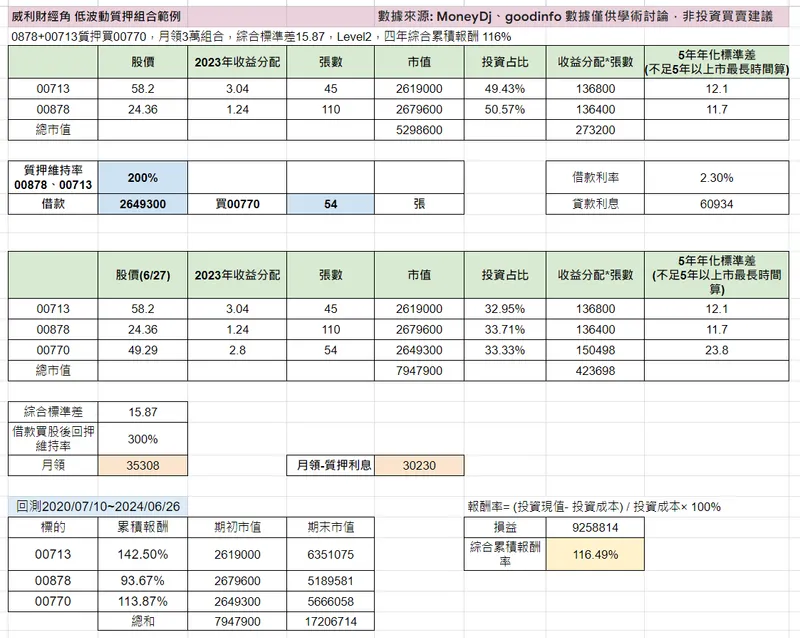 威利財經角 低波動質押組合範例

數據來源: MoneyDj、goodinfo 數據僅供學術討論，非投資買賣建議

0878+00713質押買00770，月領3萬組合，綜合標準差15.87，Level2，四年綜合累積報酬 116%

| | 股價 | 2023年收益分配 | 張數 | 市值 | 投資占比 | 收益分配*張數 | 5年年化標準差 (不足5年以上市最長時間算) |
|---|---|---|---|---|---|---|---|
| 00713 | 58.2 | 3.04 | 45 | 2619000 | 49.43% | 136800 | 12.1 |
| 00878 | 24.36 | 1.24 | 110 | 2679600 | 50.57% | 136400 | 11.7 |
| 總市值 | | | | 5298600 | | 273200 | |

| 質押維持率 00878、00713 | 200% | | | |
|---|---|---|---|---|
| 借款 | 2649300 | 買00770 | 54 | 張 |

| 借款利率 | 2.30% |
|---|---|
| 貸款利息 | 60934 |

| | 股價(6/27) | 2023年收益分配 | 張數 | 市值 | 投資占比 | 收益分配*張數 | 5年年化標準差 (不足5年以上市最長時間算) |
|---|---|---|---|---|---|---|---|
| 00713 | 58.2 | 3.04 | 45 | 2619000 | 32.95% | 136800 | 12.1 |
| 00878 | 24.36 | 1.24 | 110 | 2679600 | 33.71% | 136400 | 11.7 |
| 00770 | 49.29 | 2.8 | 54 | 2649300 | 33.33% | 150498 | 23.8 |
| 總市值 | | | | 7947900 | | 423698 | |

| 綜合標準差 | 15.87 |
|---|---|
| 借款買股後回押維持率 | 300% |
| 月領 | 35308 |

| 月領-質押利息 | 30230 |
|---|---|

回測2020/07/10~2024/06/26

| 標的 | 累積報酬 | 期初市值 | 期末市值 |
|---|---|---|---|
| 00713 | 142.50% | 2619000 | 6351075 |
| 00878 | 93.67% | 2679600 | 5189581 |
| 00770 | 113.87% | 2649300 | 5666058 |
| | 總和 | 7947900 | 17206714 |

報酬率= (投資現值- 投資成本) / 投資成本× 100%

| 損益 | 9258814 |
|---|---|
| 綜合累積報酬率 | 116.49% |